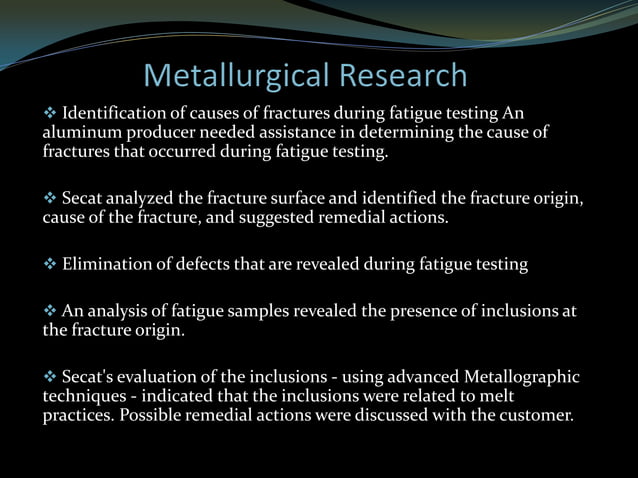 Metallurgical Research

❖ Identification of causes of fractures during fatigue testing An aluminum producer needed assistance in determining the cause of fractures that occurred during fatigue testing.

❖ Secat analyzed the fracture surface and identified the fracture origin, cause of the fracture, and suggested remedial actions.

❖ Elimination of defects that are revealed during fatigue testing

❖ An analysis of fatigue samples revealed the presence of inclusions at the fracture origin.

❖ Secat's evaluation of the inclusions - using advanced Metallographic techniques - indicated that the inclusions were related to melt practices. Possible remedial actions were discussed with the customer.